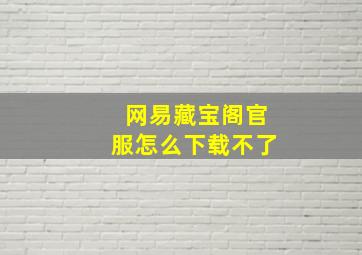 网易藏宝阁官服怎么下载不了